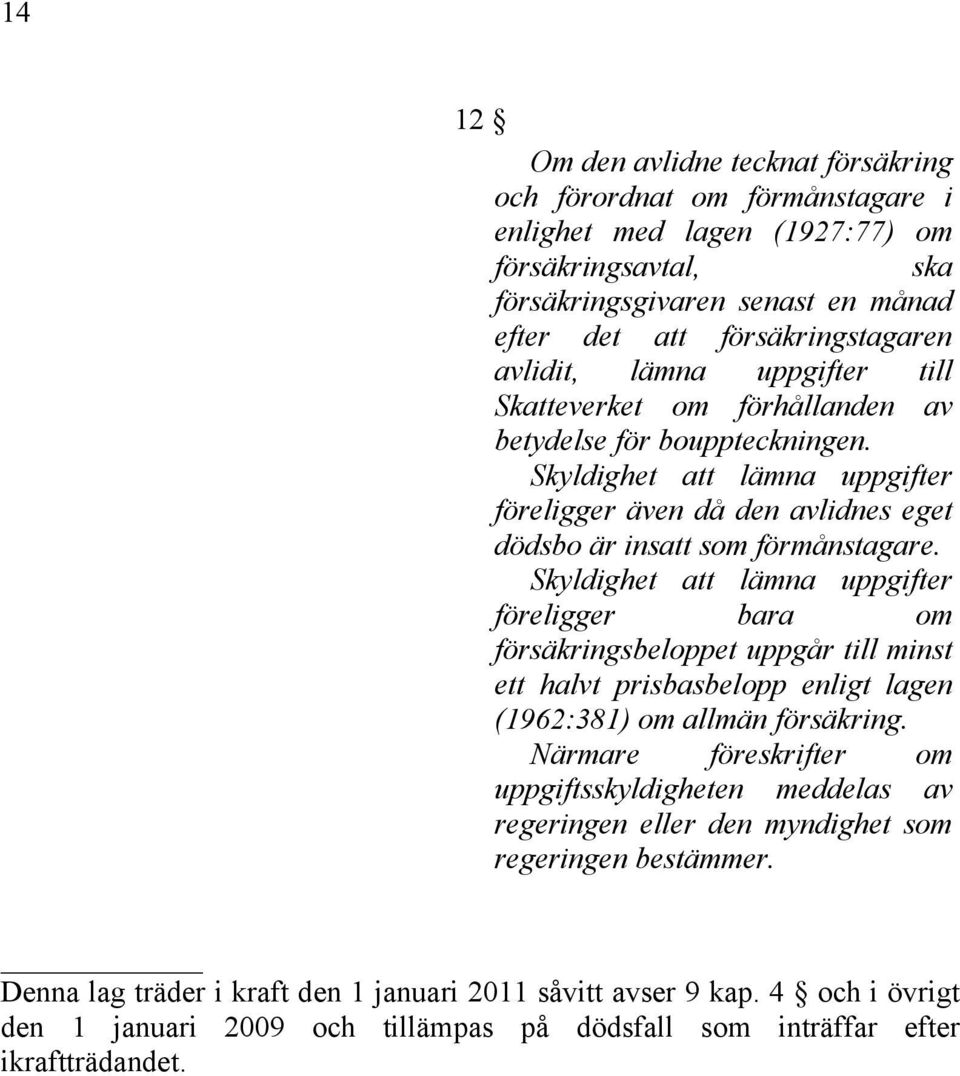 14

12 §

Om den avlidne tecknat försäkring och förordnat om förmånstagare i enlighet med lagen (1927:77) om försäkringsavtal, ska försäkringsgivaren senast en månad efter det att försäkringstagaren avlidit, lämna uppgifter till Skatteverket om förhållanden av betydelse för bouppteckningen.

Skyldighet att lämna uppgifter föreligger även då den avlidnes eget dödsbo är insatt som förmånstagare.

Skyldighet att lämna uppgifter föreligger bara om försäkringsbeloppet uppgår till minst ett halvt prisbasbelopp enligt lagen (1962:381) om allmän försäkring.

Närmare föreskrifter om uppgiftsskyldigheten meddelas av regeringen eller den myndighet som regeringen bestämmer.

Denna lag träder i kraft den 1 januari 2011 såvitt avser 9 kap. 4 § och i övrigt den 1 januari 2009 och tillämpas på dödsfall som inträffar efter ikraftträdandet.